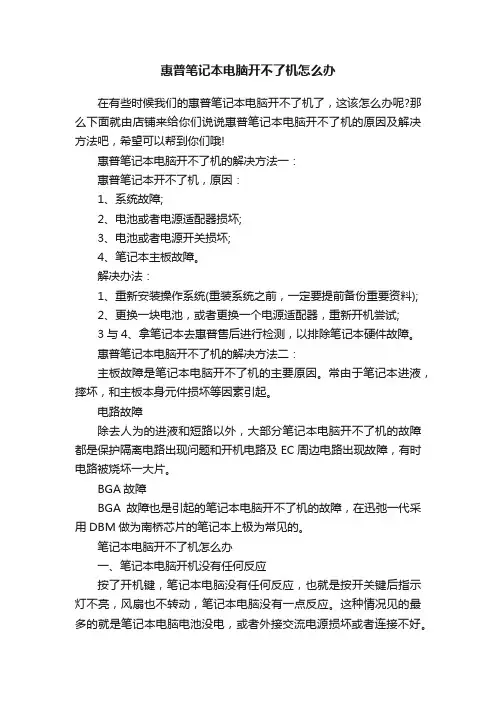 惠普笔记本电脑开不了机怎么办

在有些时候我们的惠普笔记本电脑开不了机了，这该怎么办呢?那么下面就由店铺来给你们说说惠普笔记本电脑开不了机的原因及解决方法吧，希望可以帮到你们哦!

惠普笔记本电脑开不了机的解决方法一：

惠普笔记本开不了机，原因：

1、系统故障;

2、电池或者电源适配器损坏;

3、电池或者电源开关损坏;

4、笔记本主板故障。

解决办法：

1、重新安装操作系统(重装系统之前，一定要提前备份重要资料);

2、更换一块电池，或者更换一个电源适配器，重新开机尝试;

3 与 4、拿笔记本去惠普售后进行检测，以排除笔记本硬件故障。

惠普笔记本电脑开不了机的解决方法二：

主板故障是笔记本电脑开不了机的主要原因。常由于笔记本进液，摔坏，和主板本身元件损坏等因素引起。

电路故障

除去人为的进液和短路以外，大部分笔记本电脑开不了机的故障都是保护隔离电路出现问题和开机电路及 EC 周边电路出现故障，有时电路被烧坏一大片。

BGA 故障

BGA 故障也是引起的笔记本电脑开不了机的故障，在迅弛一代采用 DBM 做为南桥芯片的笔记本上极为常见的。

笔记本电脑开不了机怎么办

一、笔记本电脑开机没有任何反应

按了开机键，笔记本电脑没有任何反应，也就是按开关键后指示灯不亮，风扇也不转动，笔记本电脑没有一点反应。这种情况见的最多的就是笔记本电脑电池没电，或者外接交流电源损坏或者连接不好。